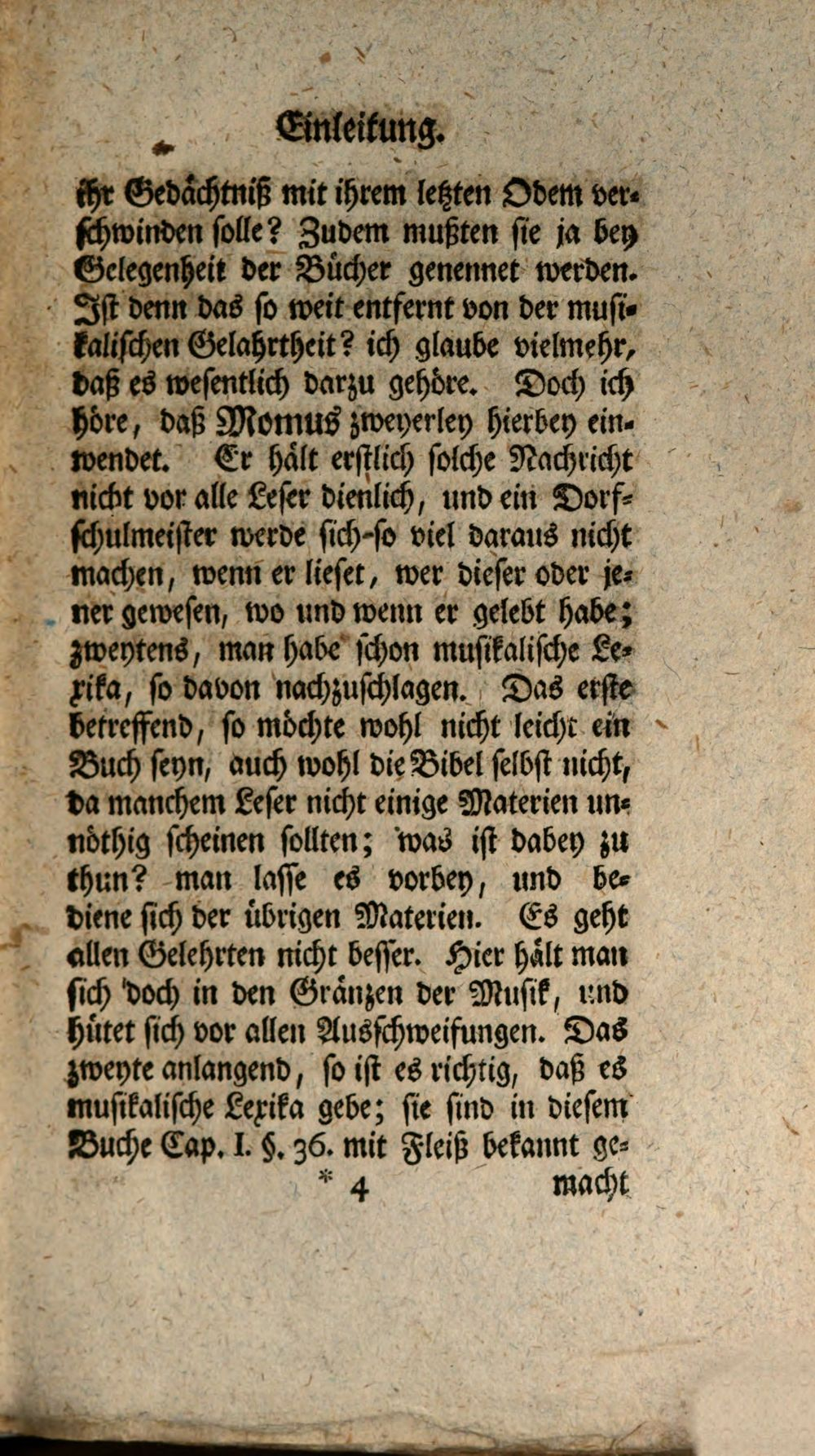 Einleitung.

ihr Gedächtniß mit ihrem letzten Odem verschwinden solle? Zudem mußten sie ja bey Gelegenheit der Bücher genennet werden. Ist denn das so weit entfernt von der musikalischen Gelahrtheit? ich glaube vielmehr, daß es wesentlich darzu gehöre. Doch ich höre, daß Momus zweyerley hierbey einwendet. Er hält erstlich solche Nachricht nicht vor alle Leser dienlich, und ein Dorfschulmeister werde sich so viel daraus nicht machen, wenn er lieset, wer dieser oder jener gewesen, wo und wenn er gelebt habe; zweytens, man habe schon musikalische Lexika, so davon nachzuschlagen. Das erste betreffend, so möchte wohl nicht leicht ein Buch seyn, auch wohl die Bibel selbst nicht, da manchem Leser nicht einige Materien unnöthig scheinen sollten; was ist dabey zu thun? man lasse es vorbey, und bediene sich der übrigen Materien. Es geht allen Gelehrten nicht besser. Hier hält man sich doch in den Gränzen der Musik, und hütet sich vor allen Ausschweifungen. Das zweyte anlangend, so ist es richtig, daß es musikalische Lexika gebe; sie sind in diesem Buche Cap. I. §. 36. mit Fleiß bekannt ge-

* 4 macht